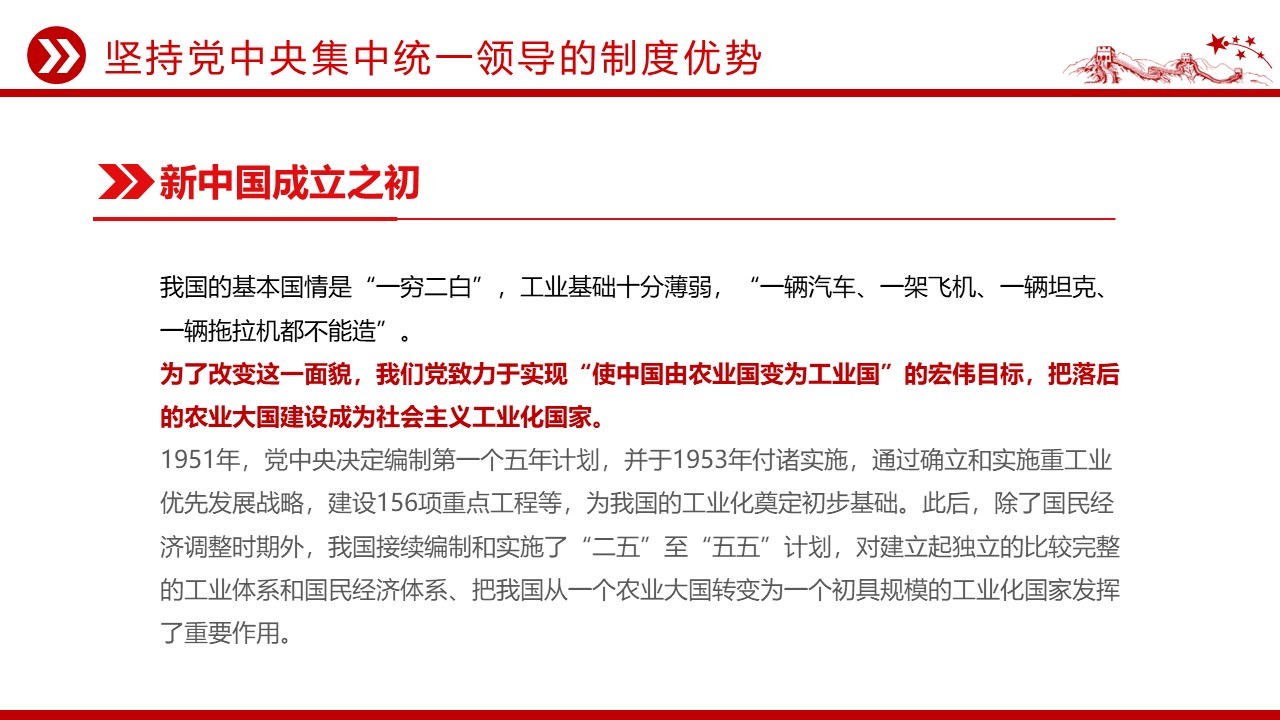 坚持党中央集中统一领导的制度优势

新中国成立之初

我国的基本国情是“一穷二白”，工业基础十分薄弱，“一辆汽车、一架飞机、一辆坦克、一辆拖拉机都不能造”。

为了改变这一面貌，我们党致力于实现“使中国由农业国变为工业国”的宏伟目标，把落后的农业大国建设成为社会主义工业化国家。

1951年，党中央决定编制第一个五年计划，并于1953年付诸实施，通过确立和实施重工业优先发展战略，建设156项重点工程等，为我国的工业化奠定初步基础。此后，除了国民经济调整时期外，我国接续编制和实施了“二五”至“五五”计划，对建立起独立的比较完整的工业体系和国民经济体系、把我国从一个农业大国转变为一个初具规模的工业化国家发挥了重要作用。